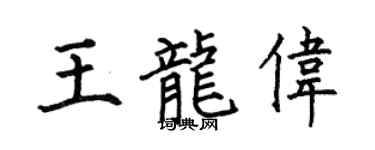 王龍偉

词典网